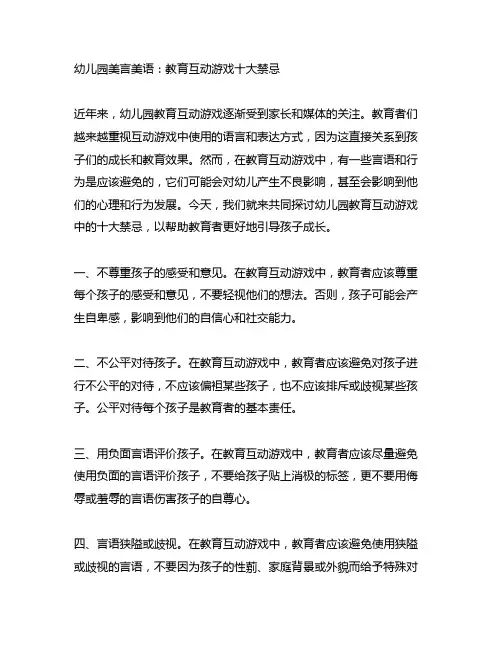 幼儿园美言美语：教育互动游戏十大禁忌

近年来，幼儿园教育互动游戏逐渐受到家长和媒体的关注。教育者们越来越重视互动游戏中使用的语言和表达方式，因为这直接关系到孩子们的成长和教育效果。然而，在教育互动游戏中，有一些言语和行为是应该避免的，它们可能会对幼儿产生不良影响，甚至会影响到他们的心理和行为发展。今天，我们就来共同探讨幼儿园教育互动游戏中的十大禁忌，以帮助教育者更好地引导孩子成长。

一、不尊重孩子的感受和意见。在教育互动游戏中，教育者应该尊重每个孩子的感受和意见，不要轻视他们的想法。否则，孩子可能会产生自卑感，影响到他们的自信心和社交能力。

二、不公平对待孩子。在教育互动游戏中，教育者应该避免对孩子进行不公平的对待，不应该偏袒某些孩子，也不应该排斥或歧视某些孩子。公平对待每个孩子是教育者的基本责任。

三、用负面言语评价孩子。在教育互动游戏中，教育者应该尽量避免使用负面的言语评价孩子，不要给孩子贴上消极的标签，更不要用侮辱或羞辱的言语伤害孩子的自尊心。

四、言语狭隘或歧视。在教育互动游戏中，教育者应该避免使用狭隘或歧视的言语，不要因为孩子的性别、家庭背景或外貌而给予特殊对